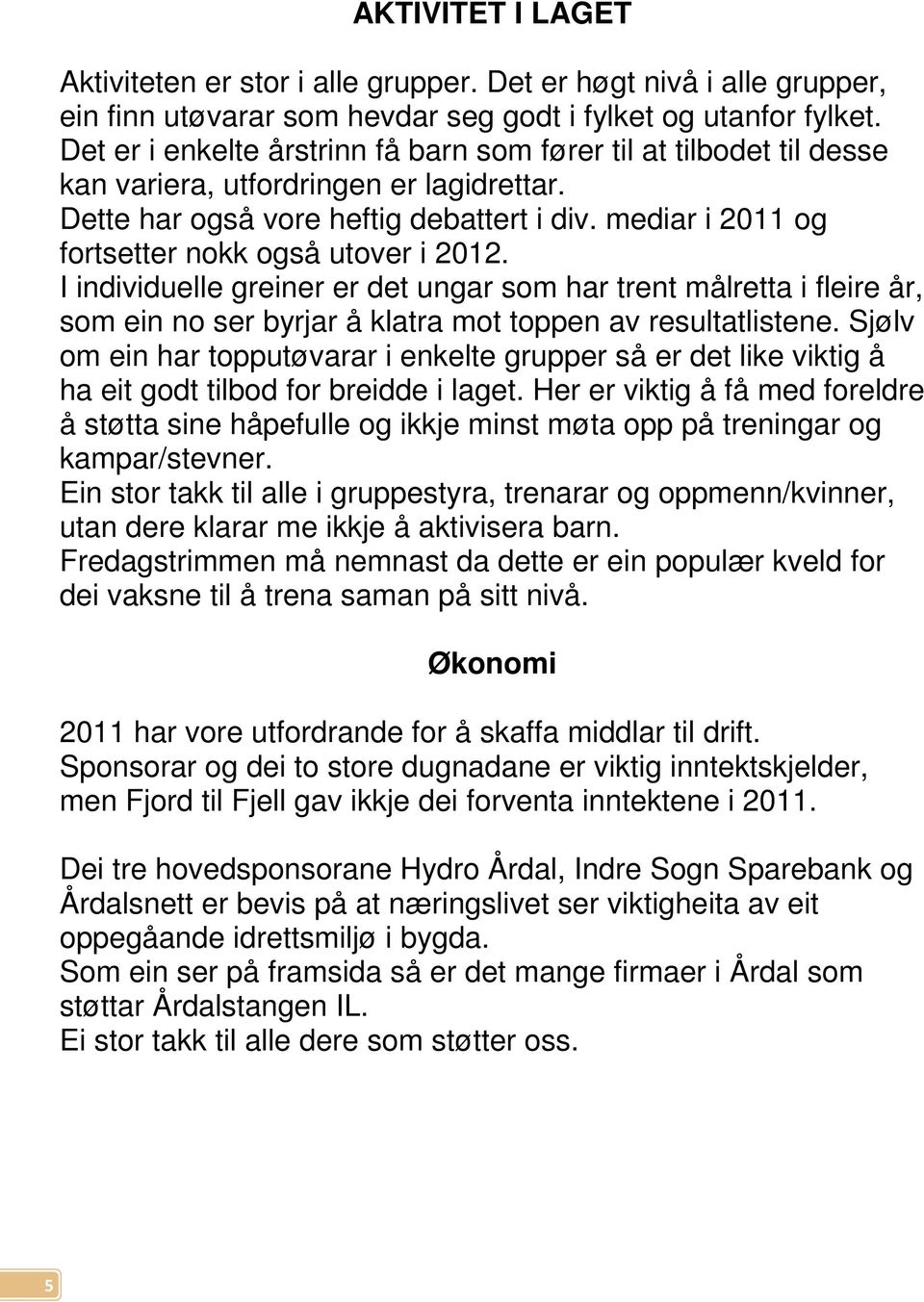 AKTIVITET I LAGET

Aktiviteten er stor i alle grupper. Det er høgt nivå i alle grupper, ein finn utøvarar som hevdar seg godt i fylket og utanfor fylket. Det er i enkelte årstrinn få barn som fører til at tilbodet til desse kan variera, utfordringen er lagidrettar.
Dette har også vore heftig debattert i div. mediar i 2011 og fortsetter nokk også utover i 2012.
I individuelle greiner er det ungar som har trent målretta i fleire år, som ein no ser byrjar å klatra mot toppen av resultatlistene. Sjølv om ein har topputøvarar i enkelte grupper så er det like viktig å ha eit godt tilbod for breidde i laget. Her er viktig å få med foreldre å støtta sine håpefulle og ikkje minst møta opp på treningar og kampar/stevner.
Ein stor takk til alle i gruppestyra, trenarar og oppmenn/kvinner, utan dere klarar me ikkje å aktivisera barn.
Fredagstrimmen må nemnast da dette er ein populær kveld for dei vaksne til å trena saman på sitt nivå.

Økonomi

2011 har vore utfordrande for å skaffa middlar til drift.
Sponsorar og dei to store dugnadane er viktig inntektskjelder, men Fjord til Fjell gav ikkje dei forventa inntektene i 2011.

Dei tre hovedsponsorane Hydro Årdal, Indre Sogn Sparebank og Årdalsnett er bevis på at næringslivet ser viktigheita av eit oppegåande idrettsmiljø i bygda.
Som ein ser på framsida så er det mange firmaer i Årdal som støttar Årdalstangen IL.
Ei stor takk til alle dere som støtter oss.

5